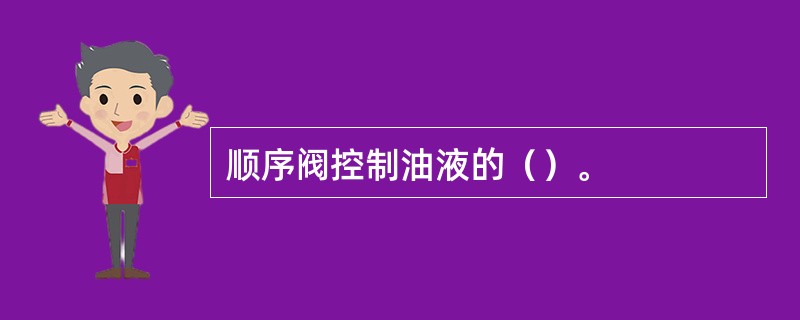 顺序阀控制油液的（）。